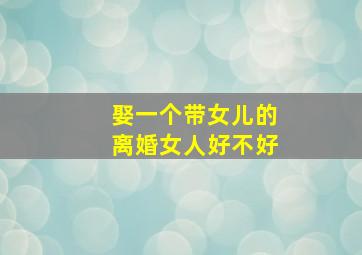 娶一个带女儿的
离婚女人好不好